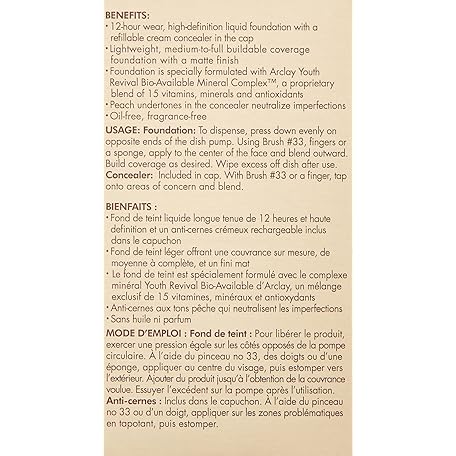 BENEFITS:
• 12-hour wear, high-definition liquid foundation with a refillable cream concealer in the cap
• Lightweight, medium-to-full buildable coverage foundation with a matte finish
• Foundation is specially formulated with Arclay Youth Revival Bio-Available Mineral Complex™, a proprietary blend of 15 vitamins, minerals and antioxidants
• Peach undertones in the concealer neutralize imperfections
• Oil-free, fragrance-free

USAGE: Foundation: To dispense, press down evenly on opposite ends of the dish pump. Using Brush #33, fingers or a sponge, apply to the center of the face and blend outward. Build coverage as desired. Wipe excess off dish after use.
Concealer: Included in cap. With Brush #33 or a finger, tap onto areas of concern and blend.

BIENFAITS :
• Fond de teint liquide longue tenue de 12 heures et haute définition et un anti-cernes crémeux rechargeable inclus dans le capuchon
• Fond de teint léger offrant une couvrance sur mesure, de moyenne à complète, et un fini mat
• Le fond de teint est spécialement formulé avec le complexe minéral Youth Revival Bio-Available d'Arclay, un mélange exclusif de 15 vitamines, minéraux et antioxydants
• Anti-cernes aux tons pêche qui neutralisent les imperfections
• Sans huile ni parfum

MODE D'EMPLOI : Fond de teint : Pour libérer le produit, exercer une pression égale sur les côtés opposés de la pompe circulaire. À l'aide du pinceau no 33, des doigts ou d'une éponge, appliquer au centre du visage, puis estomper vers l'extérieur. Ajouter du produit jusqu'à l'obtention de la couvrance voulue. Essuyer l'excédent sur la pompe après l'utilisation.
Anti-cernes : Inclus dans le capuchon. À l'aide du pinceau no 33 ou d'un doigt, appliquer sur les zones problématiques en tapotant, puis estomper.